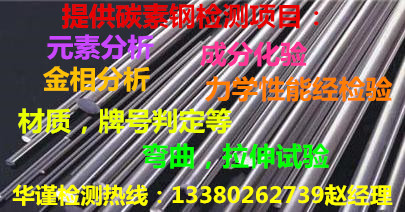 提供碳素钢检测项目：

元素分析

成分化验

金相分析

力学性能经检验

材质，牌号判定等

弯曲，拉伸试验

华谨检测热线：13380262739赵经理